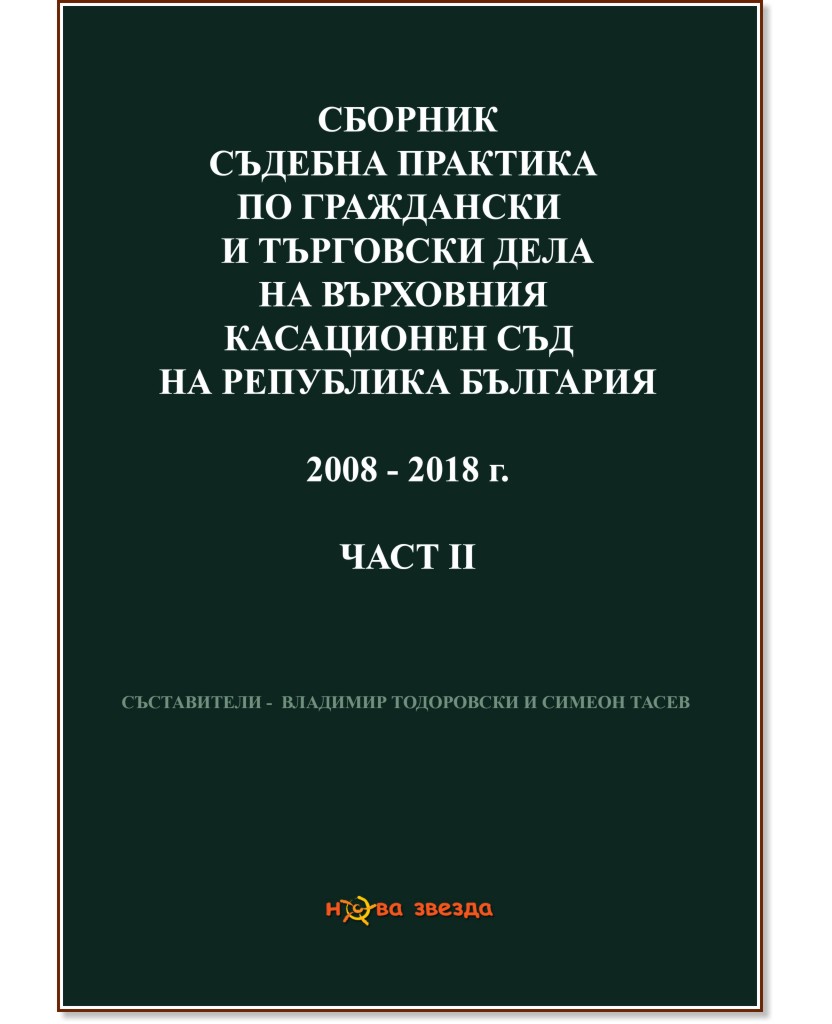 СБОРНИК
СЪДЕБНА ПРАКТИКА
ПО ГРАЖДАНСКИ
И ТЪРГОВСКИ ДЕЛА
НА ВЪРХОВНИЯ
КАСАЦИОНЕН СЪД
НА РЕПУБЛИКА БЪЛГАРИЯ

2008 - 2018 г.

ЧАСТ II

СЪСТАВИТЕЛИ - ВЛАДИМИР ТОДОРОВСКИ И СИМЕОН ТАСЕВ

нова звезда